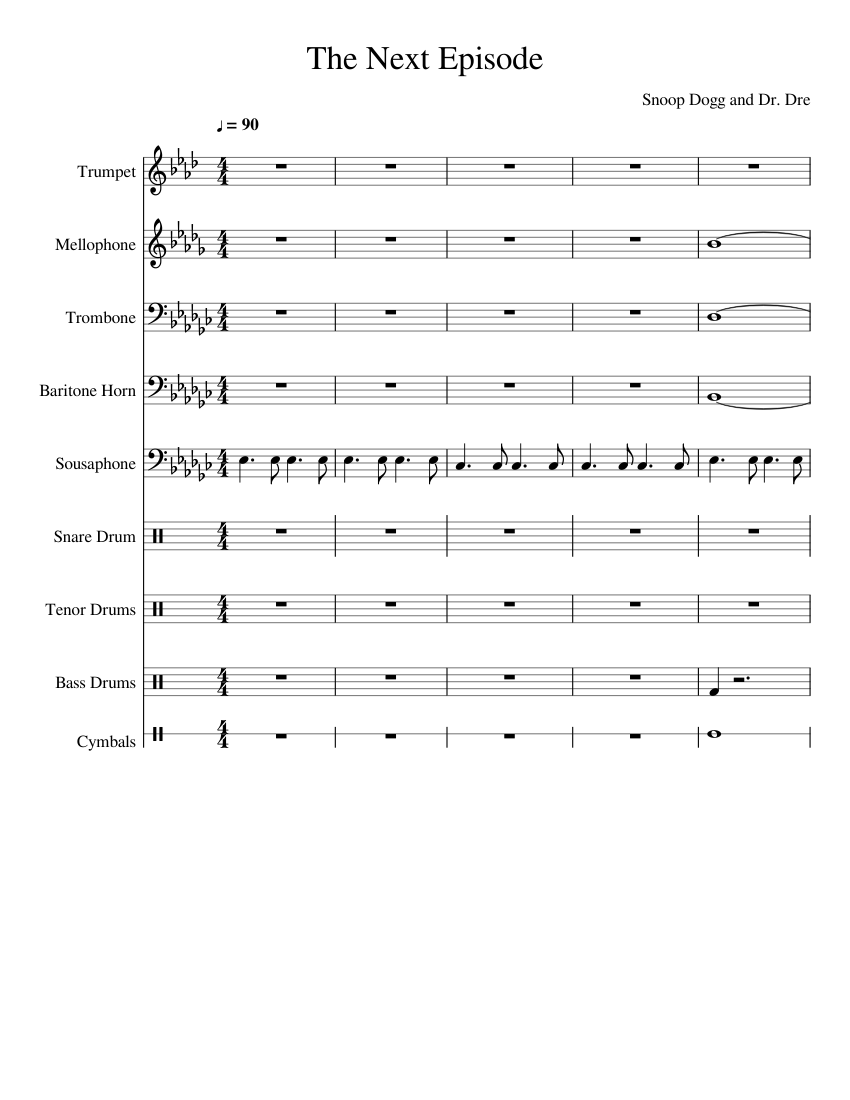 The Next Episode

Snoop Dogg and Dr. Dre

♩ = 90

Trumpet

Mellophone

Trombone

Baritone Horn

Sousaphone

Snare Drum

Tenor Drums

Bass Drums

Cymbals